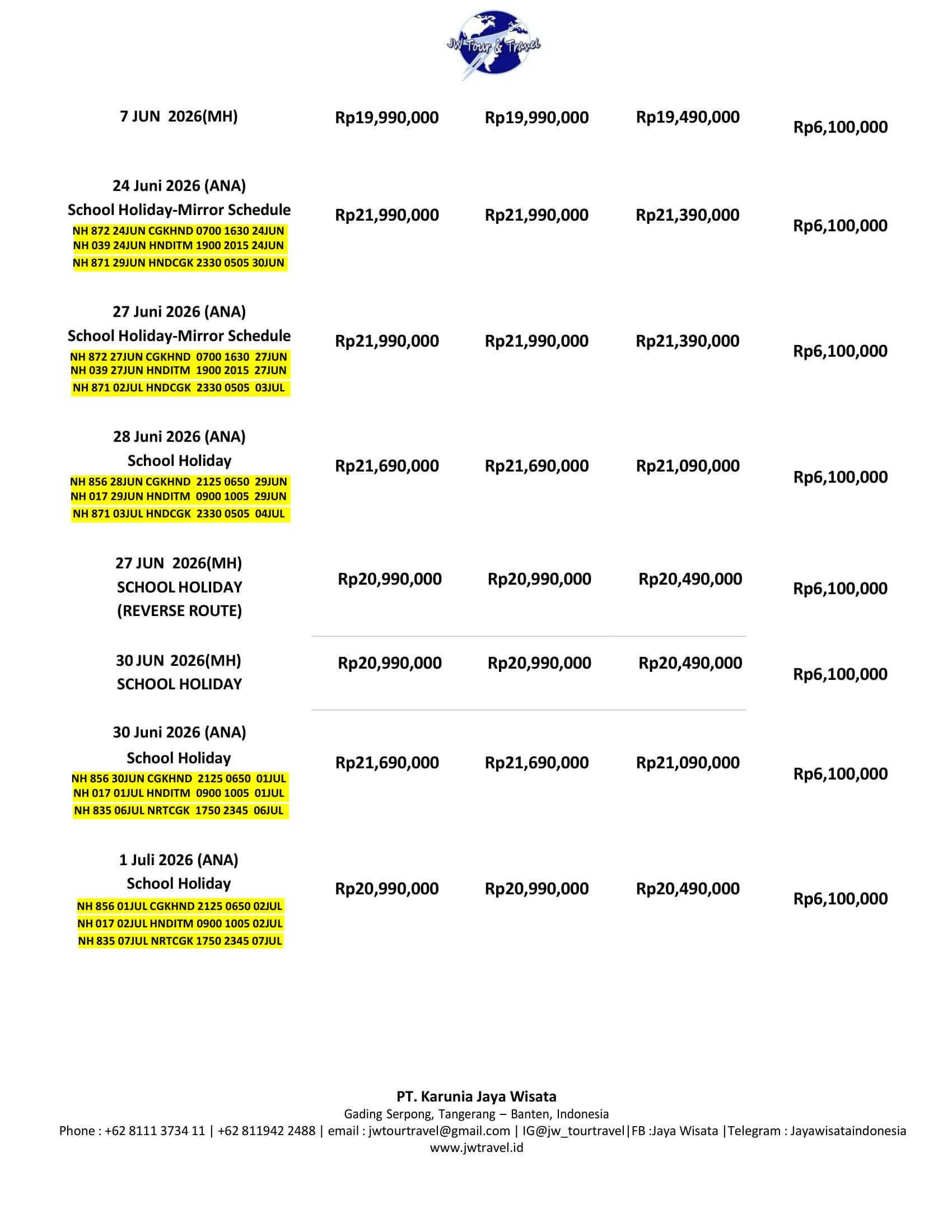 JW Tour & Travel

| | | | | |
|---|---|---|---|---|
| 7 JUN 2026(MH) | Rp19,990,000 | Rp19,990,000 | Rp19,490,000 | Rp6,100,000 |
| 24 Juni 2026 (ANA) School Holiday-Mirror Schedule NH 872 24JUN CGKHND 0700 1630 24JUN NH 039 24JUN HNDITM 1900 2015 24JUN NH 871 29JUN HNDCGK 2330 0505 30JUN | Rp21,990,000 | Rp21,990,000 | Rp21,390,000 | Rp6,100,000 |
| 27 Juni 2026 (ANA) School Holiday-Mirror Schedule NH 872 27JUN CGKHND 0700 1630 27JUN NH 039 27JUN HNDITM 1900 2015 27JUN NH 871 02JUL HNDCGK 2330 0505 03JUL | Rp21,990,000 | Rp21,990,000 | Rp21,390,000 | Rp6,100,000 |
| 28 Juni 2026 (ANA) School Holiday NH 856 28JUN CGKHND 2125 0650 29JUN NH 017 29JUN HNDITM 0900 1005 29JUN NH 871 03JUL HNDCGK 2330 0505 04JUL | Rp21,690,000 | Rp21,690,000 | Rp21,090,000 | Rp6,100,000 |
| 27 JUN 2026(MH) SCHOOL HOLIDAY (REVERSE ROUTE) | Rp20,990,000 | Rp20,990,000 | Rp20,490,000 | Rp6,100,000 |
| 30 JUN 2026(MH) SCHOOL HOLIDAY | Rp20,990,000 | Rp20,990,000 | Rp20,490,000 | Rp6,100,000 |
| 30 Juni 2026 (ANA) School Holiday NH 856 30JUN CGKHND 2125 0650 01JUL NH 017 01JUL HNDITM 0900 1005 01JUL NH 835 06JUL NRTCGK 1750 2345 06JUL | Rp21,690,000 | Rp21,690,000 | Rp21,090,000 | Rp6,100,000 |
| 1 Juli 2026 (ANA) School Holiday NH 856 01JUL CGKHND 2125 0650 02JUL NH 017 02JUL HNDITM 0900 1005 02JUL NH 835 07JUL NRTCGK 1750 2345 07JUL | Rp20,990,000 | Rp20,990,000 | Rp20,490,000 | Rp6,100,000 |

PT. Karunia Jaya Wisata
Gading Serpong, Tangerang – Banten, Indonesia
Phone : +62 8111 3734 11 | +62 811942 2488 | email : jwtourtravel@gmail.com | IG@jw_tourtravel|FB :Jaya Wisata |Telegram : Jayawisataindonesia
www.jwtravel.id